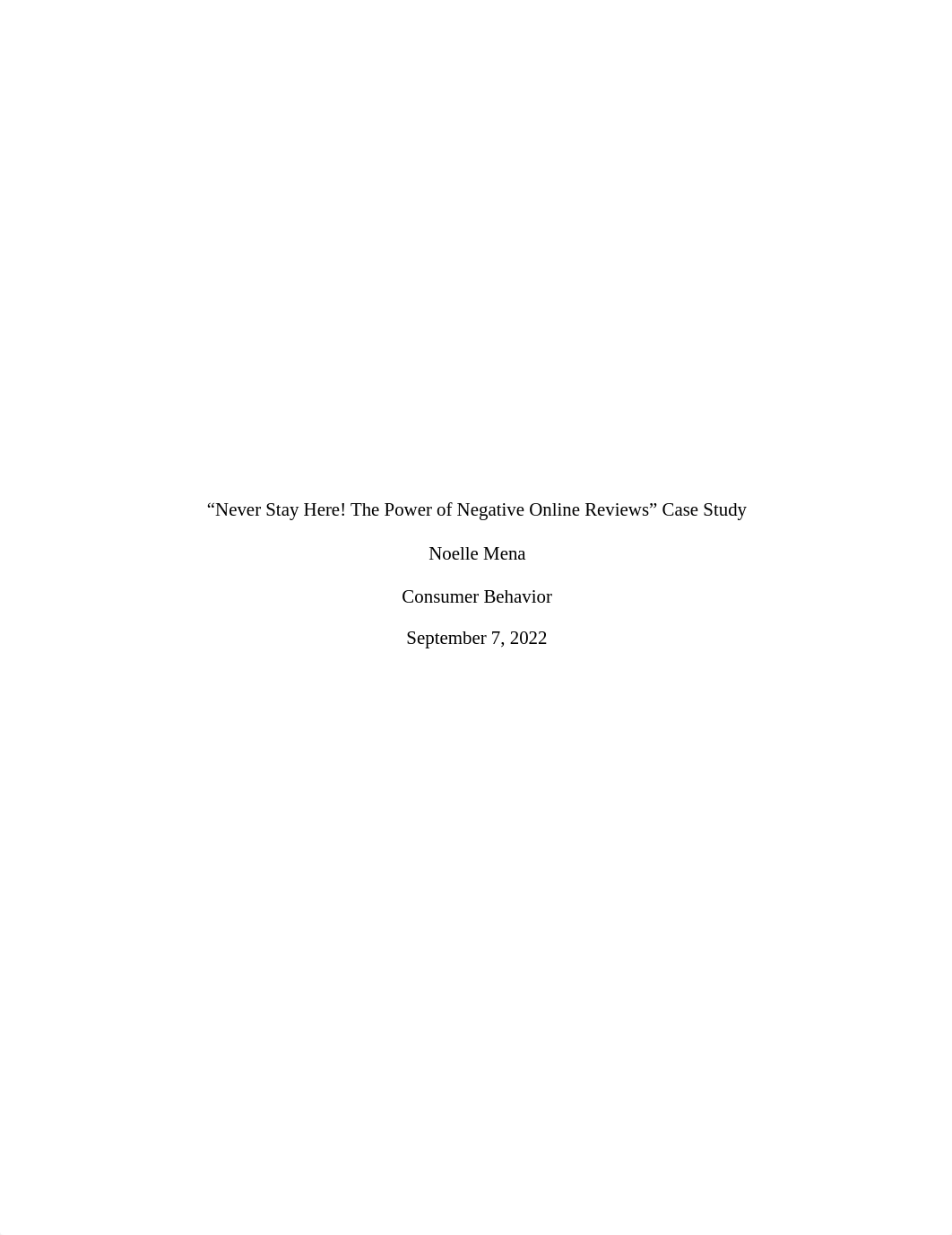 “Never Stay Here! The Power of Negative Online Reviews” Case Study

Noelle Mena

Consumer Behavior

September 7, 2022